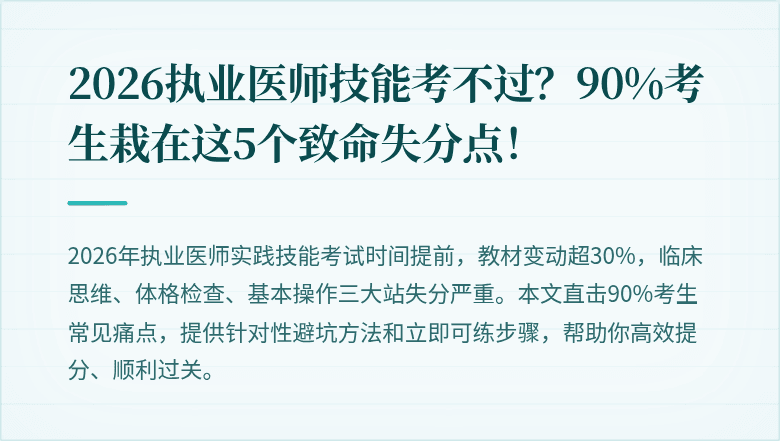 2026执业医师技能考不过？90%考生栽在这5个致命失分点！

2026年执业医师实践技能考试时间提前，教材变动超30%，临床思维、体格检查、基本操作三大站失分严重。本文直击90%考生常见痛点，提供针对性避坑方法和立即可练步骤，帮助你高效提分、顺利过关。